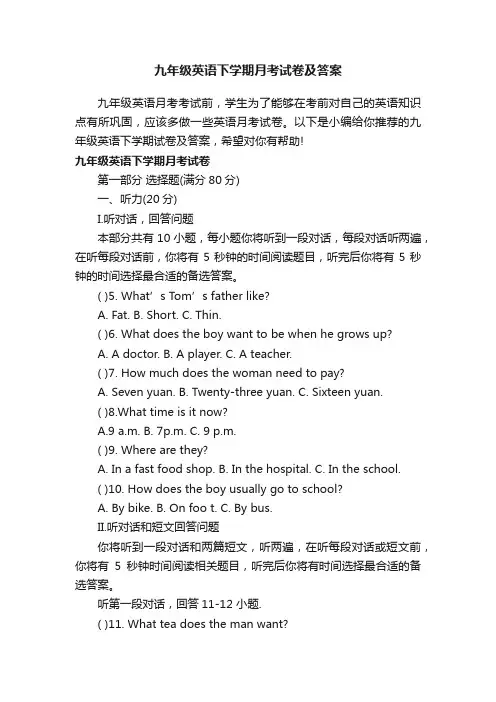 九年级英语下学期月考试卷及答案

九年级英语月考考试前，学生为了能够在考前对自己的英语知识点有所巩固，应该多做一些英语月考试卷。以下是小编给你推荐的九年级英语下学期试卷及答案，希望对你有帮助!

九年级英语下学期月考试卷

第一部分 选择题(满分 80 分)

一、听力(20 分)

I.听对话，回答问题

本部分共有 10 小题，每小题你将听到一段对话，每段对话听两遍，在听每段对话前，你将有 5 秒钟的时间阅读题目，听完后你将有 5 秒钟的时间选择最合适的备选答案。

( )5. What’ s Tom’ s father like?

A. Fat. B. Short. C. Thin.

( )6. What does the boy want to be when he grows up?

A. A doctor. B. A player. C. A teacher.

( )7. How much does the woman need to pay?

A. Seven yuan. B. Twenty-three yuan. C. Sixteen yuan.

( )8.What time is it now?

A.9 a.m. B. 7p.m. C. 9 p.m.

( )9. Where are they?

A. In a fast food shop. B. In the hospital. C. In the school.

( )10. How does the boy usually go to school?

A. By bike. B. On foo t. C. By bus.

II.听对话和短文回答问题

你将听到一段对话和两篇短文，听两遍，在听每段对话或短文前，你将有 5 秒钟时间阅读相关题目，听完后你将有时间选择最合适的备选答案。

听第一段对话，回答 11-12 小题.

( )11. What tea does the man want?